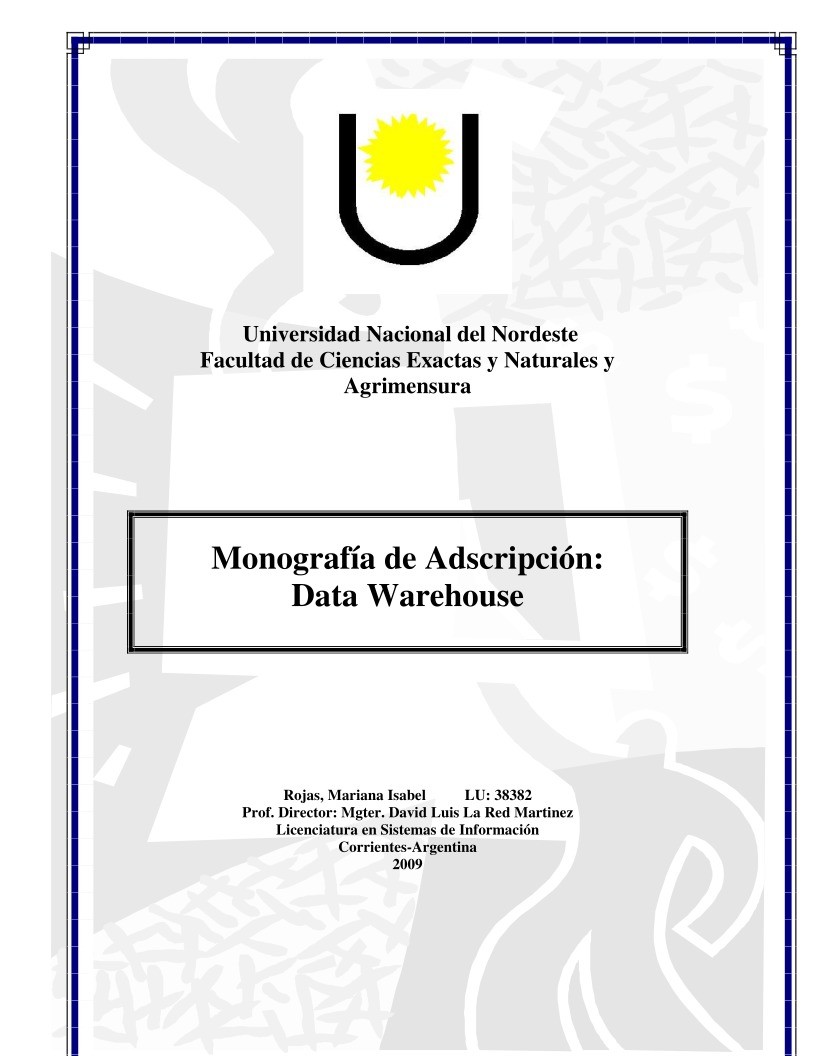 Universidad Nacional del Nordeste
Facultad de Ciencias Exactas y Naturales y Agrimensura

Monografía de Adscripción:
Data Warehouse

Rojas, Mariana Isabel LU: 38382
Prof. Director: Mgter. David Luis La Red Martinez
Licenciatura en Sistemas de Información
Corrientes-Argentina
2009